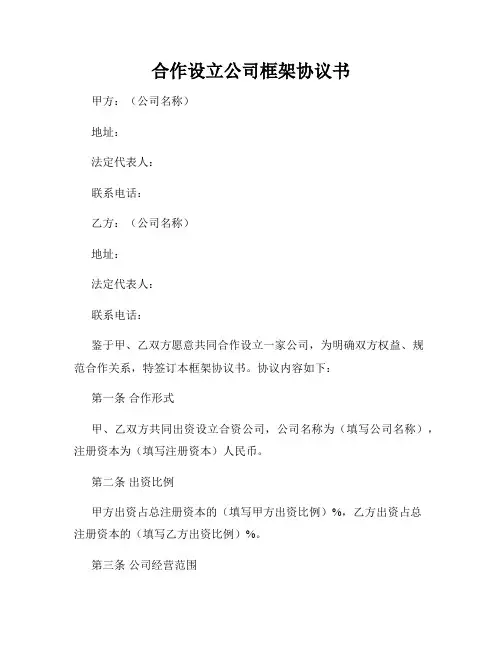 合作设立公司框架协议书

甲方：（公司名称）

地址：

法定代表人：

联系电话：

乙方：（公司名称）

地址：

法定代表人：

联系电话：

鉴于甲、乙双方愿意共同合作设立一家公司，为明确双方权益、规范合作关系，特签订本框架协议书。协议内容如下：

第一条 合作形式

甲、乙双方共同出资设立合资公司，公司名称为（填写公司名称），注册资本为（填写注册资本）人民币。

第二条 出资比例

甲方出资占总注册资本的（填写甲方出资比例）%，乙方出资占总注册资本的（填写乙方出资比例）%。

第三条 公司经营范围